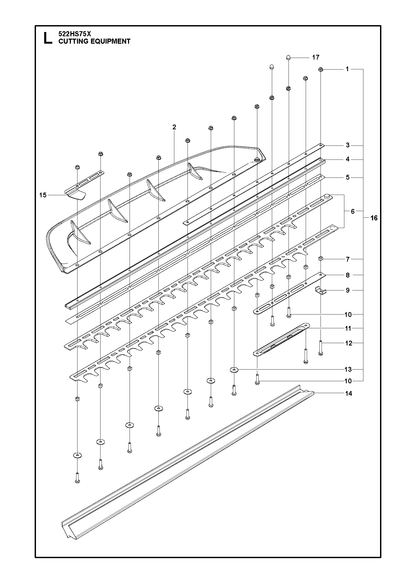 L 522HS75X
CUTTING EQUIPMENT

17
1
2
3
4
5
15
6
16
7
8
9
10
11
12
13
10
14